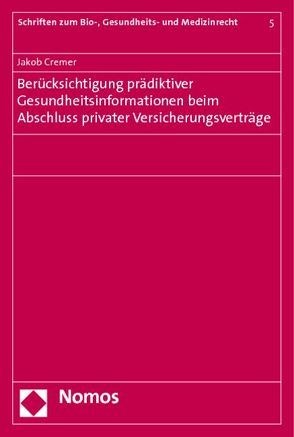 Schriften zum Bio-, Gesundheits- und Medizinrecht 5

Jakob Cremer

Berücksichtigung prädiktiver Gesundheitsinformationen beim Abschluss privater Versicherungsverträge

Nomos